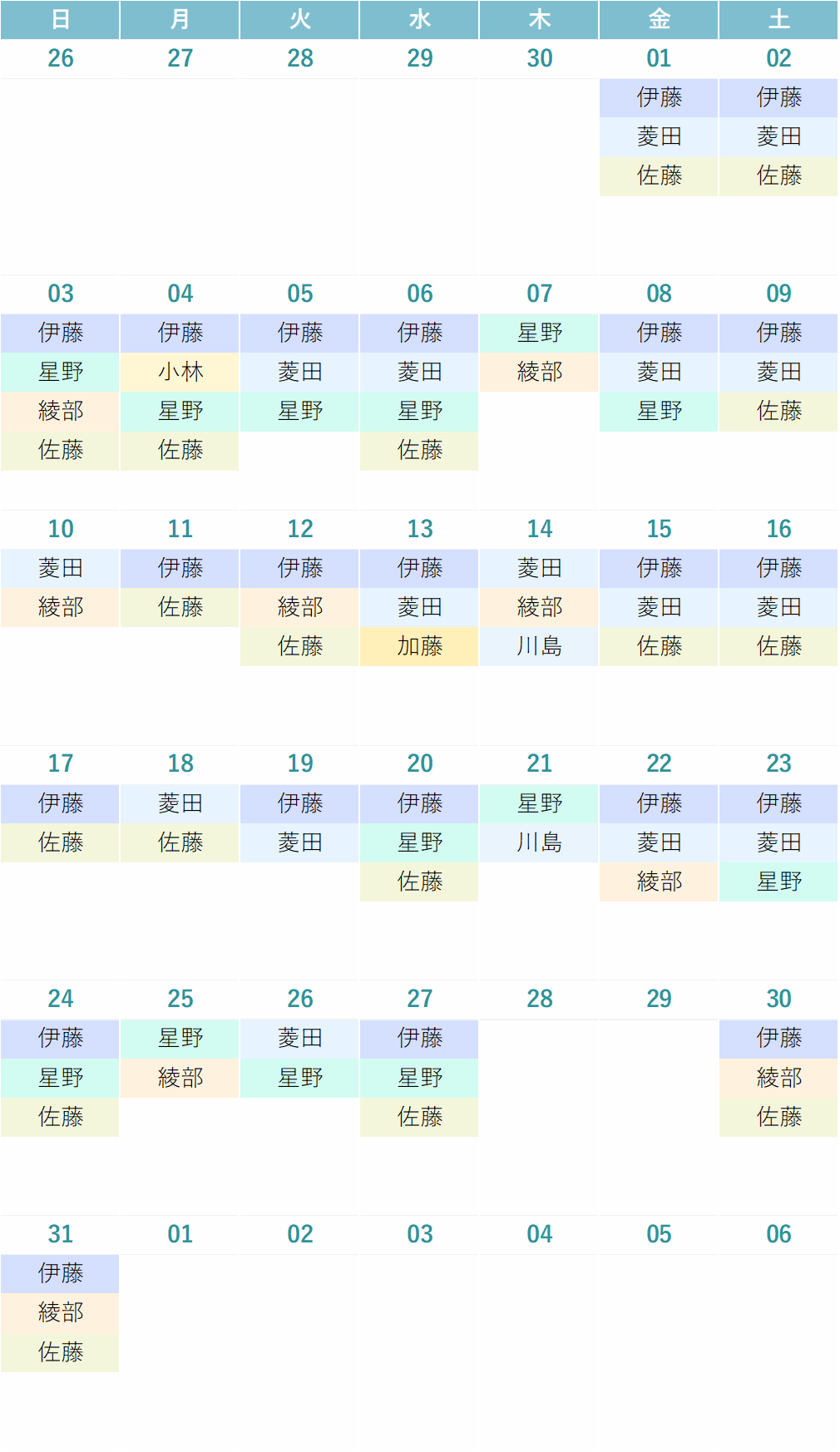 | 日 | 月 | 火 | 水 | 木 | 金 | 土 |
|---|---|---|---|---|---|---|
| 26 | 27 | 28 | 29 | 30 | 01 | 02 |
| | | | | | 伊藤 | 伊藤 |
| | | | | | 菱田 | 菱田 |
| | | | | | 佐藤 | 佐藤 |
| 03 | 04 | 05 | 06 | 07 | 08 | 09 |
| 伊藤 | 伊藤 | 伊藤 | 伊藤 | 星野 | 伊藤 | 伊藤 |
| 星野 | 小林 | 菱田 | 菱田 | 綾部 | 菱田 | 菱田 |
| 綾部 | 星野 | 星野 | 星野 | | 星野 | 佐藤 |
| 佐藤 | 佐藤 | | 佐藤 | | | |
| 10 | 11 | 12 | 13 | 14 | 15 | 16 |
| 菱田 | 伊藤 | 伊藤 | 伊藤 | 菱田 | 伊藤 | 伊藤 |
| 綾部 | 佐藤 | 綾部 | 菱田 | 綾部 | 菱田 | 菱田 |
| | | 佐藤 | 加藤 | 川島 | 佐藤 | 佐藤 |
| 17 | 18 | 19 | 20 | 21 | 22 | 23 |
| 伊藤 | 菱田 | 伊藤 | 伊藤 | 星野 | 伊藤 | 伊藤 |
| 佐藤 | 佐藤 | 菱田 | 星野 | 川島 | 菱田 | 菱田 |
| | | | 佐藤 | | 綾部 | 星野 |
| 24 | 25 | 26 | 27 | 28 | 29 | 30 |
| 伊藤 | 星野 | 菱田 | 伊藤 | | | 伊藤 |
| 星野 | 綾部 | 星野 | 星野 | | | 綾部 |
| 佐藤 | | | 佐藤 | | | 佐藤 |
| 31 | 01 | 02 | 03 | 04 | 05 | 06 |
| 伊藤 | | | | | | |
| 綾部 | | | | | | |
| 佐藤 | | | | | | |